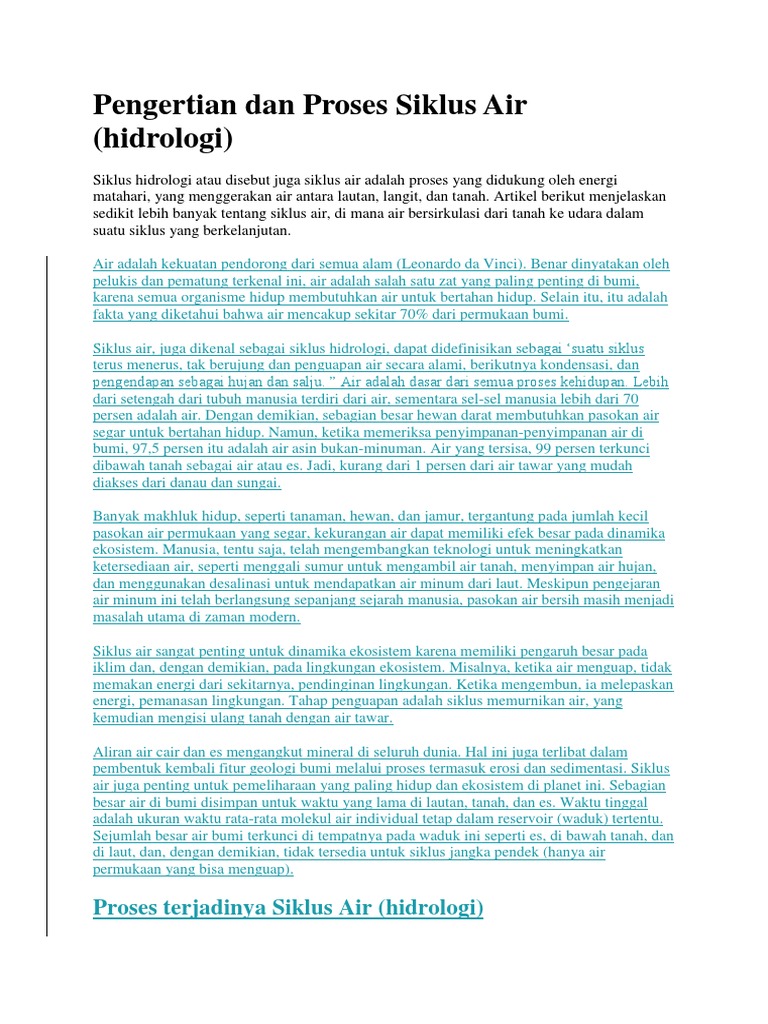 Pengertian dan Proses Siklus Air (hidrologi)

Siklus hidrologi atau disebut juga siklus air adalah proses yang didukung oleh energi matahari, yang menggerakan air antara lautan, langit, dan tanah. Artikel berikut menjelaskan sedikit lebih banyak tentang siklus air, di mana air bersirkulasi dari tanah ke udara dalam suatu siklus yang berkelanjutan.

Air adalah kekuatan pendorong dari semua alam (Leonardo da Vinci). Benar dinyatakan oleh pelukis dan pematung terkenal ini, air adalah salah satu zat yang paling penting di bumi, karena semua organisme hidup membutuhkan air untuk bertahan hidup. Selain itu, itu adalah fakta yang diketahui bahwa air mencakup sekitar 70% dari permukaan bumi.

Siklus air, juga dikenal sebagai siklus hidrologi, dapat didefinisikan sebagai 'suatu siklus terus menerus, tak berujung dan penguapan air secara alami, berikutnya kondensasi, dan pengendapan sebagai hujan dan salju. " Air adalah dasar dari semua proses kehidupan. Lebih dari setengah dari tubuh manusia terdiri dari air, sementara sel-sel manusia lebih dari 70 persen adalah air. Dengan demikian, sebagian besar hewan darat membutuhkan pasokan air segar untuk bertahan hidup. Namun, ketika memeriksa penyimpanan-penyimpanan air di bumi, 97,5 persen itu adalah air asin bukan-minuman. Air yang tersisa, 99 persen terkunci dibawah tanah sebagai air atau es. Jadi, kurang dari 1 persen dari air tawar yang mudah diakses dari danau dan sungai.

Banyak makhluk hidup, seperti tanaman, hewan, dan jamur, tergantung pada jumlah kecil pasokan air permukaan yang segar, kekurangan air dapat memiliki efek besar pada dinamika ekosistem. Manusia, tentu saja, telah mengembangkan teknologi untuk meningkatkan ketersediaan air, seperti menggali sumur untuk mengambil air tanah, menyimpan air hujan, dan menggunakan desalinasi untuk mendapatkan air minum dari laut. Meskipun pengejaran air minum ini telah berlangsung sepanjang sejarah manusia, pasokan air bersih masih menjadi masalah utama di zaman modern.

Siklus air sangat penting untuk dinamika ekosistem karena memiliki pengaruh besar pada iklim dan, dengan demikian, pada lingkungan ekosistem. Misalnya, ketika air menguap, tidak memakan energi dari sekitarnya, pendinginan lingkungan. Ketika mengembun, ia melepaskan energi, pemanasan lingkungan. Tahap penguapan adalah siklus memurnikan air, yang kemudian mengisi ulang tanah dengan air tawar.

Aliran air cair dan es mengangkut mineral di seluruh dunia. Hal ini juga terlibat dalam pembentuk kembali fitur geologi bumi melalui proses termasuk erosi dan sedimentasi. Siklus air juga penting untuk pemeliharaan yang paling hidup dan ekosistem di planet ini. Sebagian besar air di bumi disimpan untuk waktu yang lama di lautan, tanah, dan es. Waktu tinggal adalah ukuran waktu rata-rata molekul air individual tetap dalam reservoir (waduk) tertentu. Sejumlah besar air bumi terkunci di tempatnya pada waduk ini seperti es, di bawah tanah, dan di laut, dan, dengan demikian, tidak tersedia untuk siklus jangka pendek (hanya air permukaan yang bisa menguap).

Proses terjadinya Siklus Air (hidrologi)